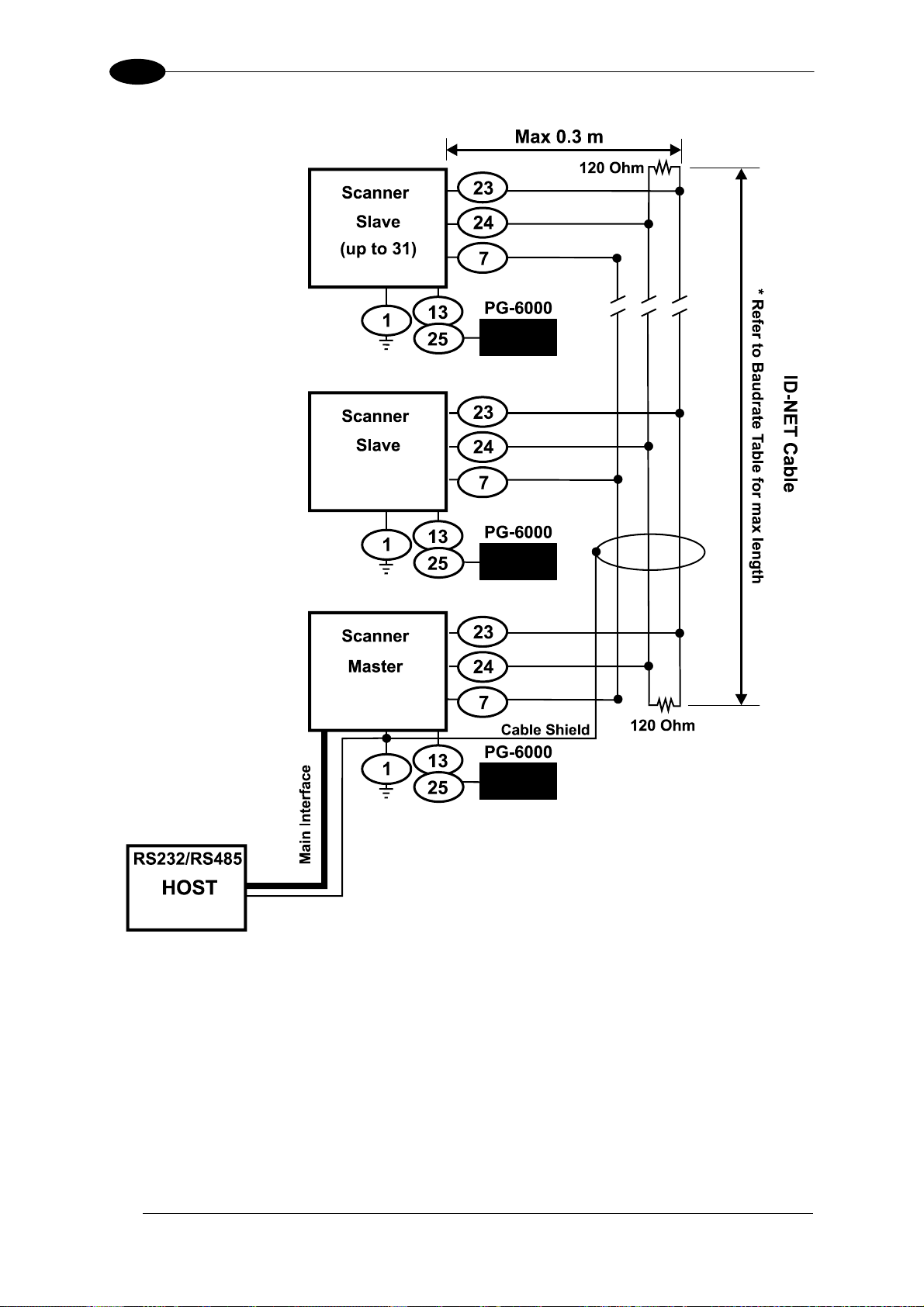 Max 0.3 m

120 Ohm

Scanner
Slave
(up to 31)

23
24
7

1
13
25
PG-6000

Scanner
Slave

23
24
7

1
13
25
PG-6000

Scanner
Master

23
24
7

Cable Shield

120 Ohm

1
13
25
PG-6000

Main Interface

RS232/RS485
HOST

ID-NET Cable
* Refer to Baudrate Table for max length